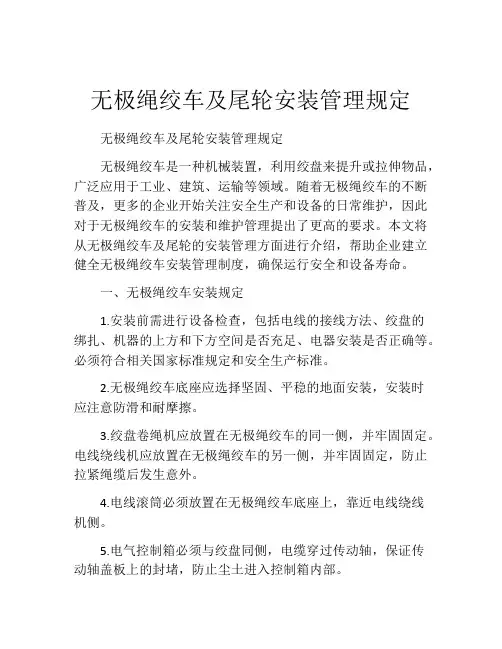 无极绳绞车及尾轮安装管理规定

无极绳绞车及尾轮安装管理规定

无极绳绞车是一种机械装置，利用绞盘来提升或拉伸物品，广泛应用于工业、建筑、运输等领域。随着无极绳绞车的不断普及，更多的企业开始关注安全生产和设备的日常维护，因此对于无极绳绞车的安装和维护管理提出了更高的要求。本文将从无极绳绞车及尾轮的安装管理方面进行介绍，帮助企业建立健全无极绳绞车安装管理制度，确保运行安全和设备寿命。

一、无极绳绞车安装规定

1.安装前需进行设备检查，包括电线的接线方法、绞盘的绑扎、机器的上方和下方空间是否充足、电器安装是否正确等。必须符合相关国家标准规定和安全生产标准。

2.无极绳绞车底座应选择坚固、平稳的地面安装，安装时应注意防滑和耐摩擦。

3.绞盘卷绳机应放置在无极绳绞车的同一侧，并牢固固定。电线绕线机应放置在无极绳绞车的另一侧，并牢固固定，防止拉紧绳缆后发生意外。

4.电线滚筒必须放置在无极绳绞车底座上，靠近电线绕线机侧。

5.电气控制箱必须与绞盘同侧，电缆穿过传动轴，保证传动轴盖板上的封堵，防止尘土进入控制箱内部。